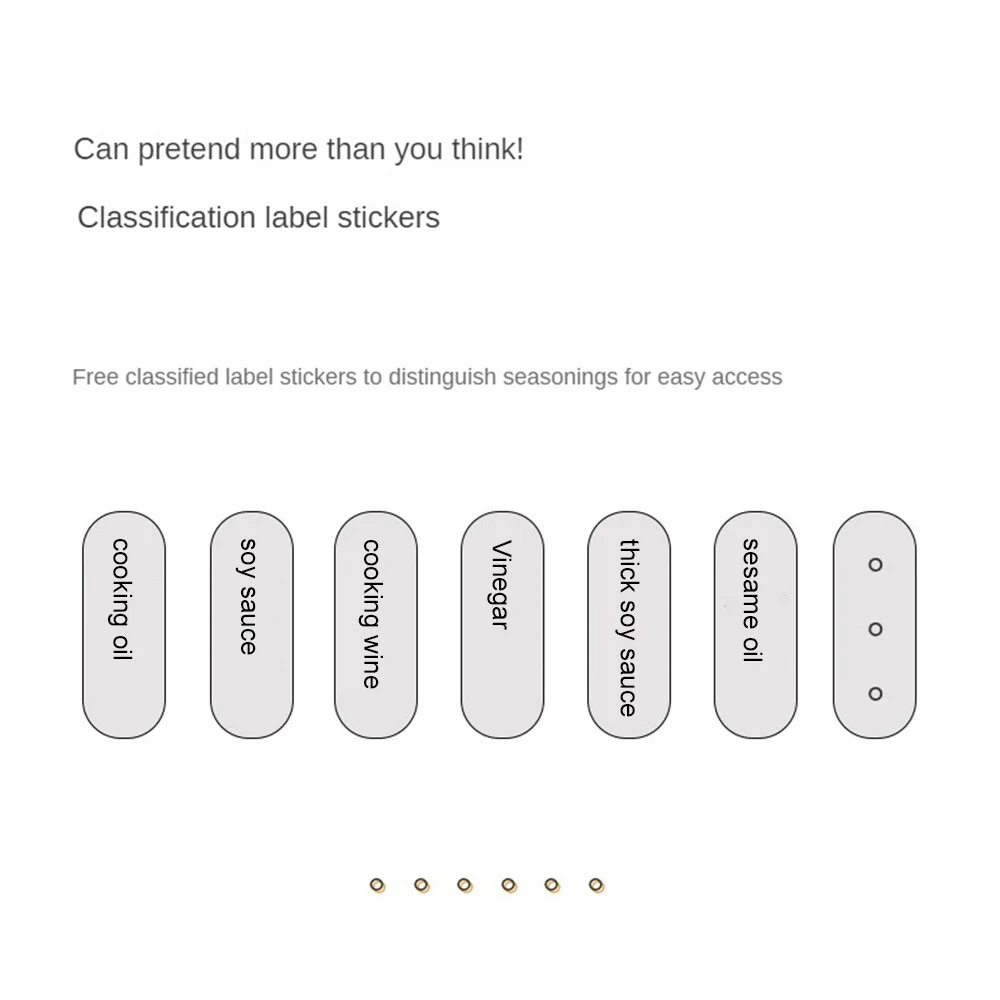 Can pretend more than you think!

Classification label stickers

Free classified label stickers to distinguish seasonings for easy access

cooking oil

soy sauce

cooking wine

Vinegar

thick soy sauce

sesame oil